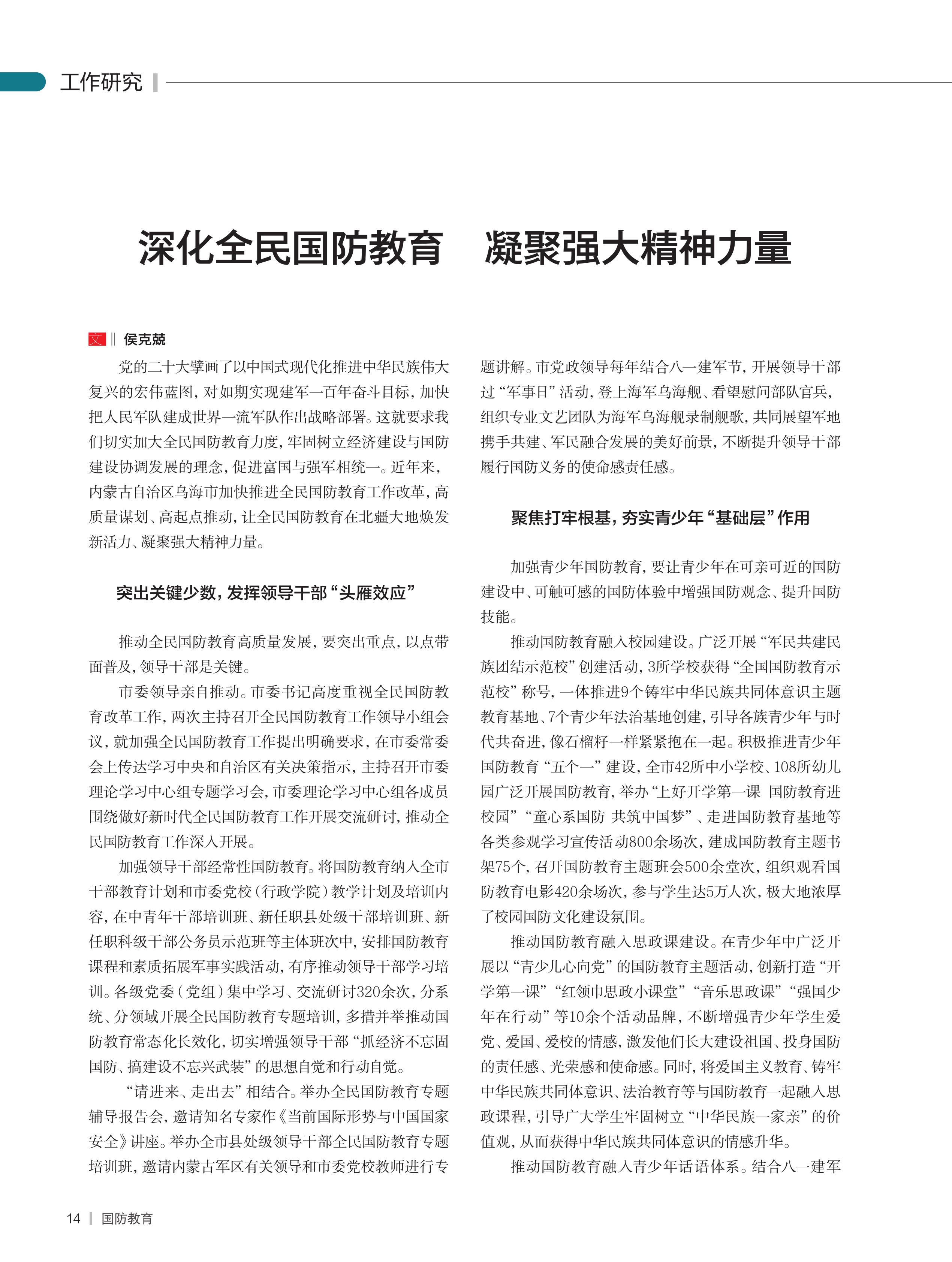 工作研究

深化全民国防教育　凝聚强大精神力量

文 ‖ 侯克兢

党的二十大擘画了以中国式现代化推进中华民族伟大复兴的宏伟蓝图，对如期实现建军一百年奋斗目标，加快把人民军队建成世界一流军队作出战略部署。这就要求我们切实加大全民国防教育力度，牢固树立经济建设与国防建设协调发展的理念，促进富国与强军相统一。近年来，内蒙古自治区乌海市加快推进全民国防教育工作改革，高质量谋划、高起点推动，让全民国防教育在北疆大地焕发新活力、凝聚强大精神力量。

突出关键少数，发挥领导干部“头雁效应”

推动全民国防教育高质量发展，要突出重点，以点带面普及，领导干部是关键。

市委领导亲自推动。市委书记高度重视全民国防教育改革工作，两次主持召开全民国防教育工作领导小组会议，就加强全民国防教育工作提出明确要求，在市委常委会上传达学习中央和自治区有关决策指示，主持召开市委理论学习中心组专题学习会，市委理论学习中心组各成员围绕做好新时代全民国防教育工作开展交流研讨，推动全民国防教育工作深入开展。

加强领导干部经常性国防教育。将国防教育纳入全市干部教育计划和市委党校（行政学院）教学计划及培训内容，在中青年干部培训班、新任职县处级干部培训班、新任职科级干部公务员示范班等主体班次中，安排国防教育课程和素质拓展军事实践活动，有序推动领导干部学习培训。各级党委（党组）集中学习、交流研讨320余次，分系统、分领域开展全民国防教育专题培训，多措并举推动国防教育常态化长效化，切实增强领导干部“抓经济不忘固国防、搞建设不忘兴武装”的思想自觉和行动自觉。

“请进来、走出去”相结合。举办全民国防教育专题辅导报告会，邀请知名专家作《当前国际形势与中国国家安全》讲座。举办全市县处级领导干部全民国防教育专题培训班，邀请内蒙古军区有关领导和市委党校教师进行专题讲解。市党政领导每年结合八一建军节，开展领导干部过“军事日”活动，登上海军乌海舰、看望慰问部队官兵，组织专业文艺团队为海军乌海舰录制舰歌，共同展望军地携手共建、军民融合发展的美好前景，不断提升领导干部履行国防义务的使命感责任感。

聚焦打牢根基，夯实青少年“基础层”作用

加强青少年国防教育，要让青少年在可亲可近的国防建设中、可触可感的国防体验中增强国防观念、提升国防技能。

推动国防教育融入校园建设。广泛开展“军民共建民族团结示范校”创建活动，3所学校获得“全国国防教育示范校”称号，一体推进9个铸牢中华民族共同体意识主题教育基地、7个青少年法治基地创建，引导各族青少年与时代共奋进，像石榴籽一样紧紧抱在一起。积极推进青少年国防教育“五个一”建设，全市42所中小学校、108所幼儿园广泛开展国防教育，举办“上好开学第一课　国防教育进校园”“童心系国防　共筑中国梦”、走进国防教育基地等各类参观学习宣传活动800余场次，建成国防教育主题书架75个，召开国防教育主题班会500余堂次，组织观看国防教育电影420余场次，参与学生达5万人次，极大地浓厚了校园国防文化建设氛围。

推动国防教育融入思政课建设。在青少年中广泛开展以“青少儿心向党”的国防教育主题活动，创新打造“开学第一课”“红领巾思政小课堂”“音乐思政课”“强国少年在行动”等10余个活动品牌，不断增强青少年学生爱党、爱国、爱校的情感，激发他们长大建设祖国、投身国防的责任感、光荣感和使命感。同时，将爱国主义教育、铸牢中华民族共同体意识、法治教育等与国防教育一起融入思政课程，引导广大学生牢固树立“中华民族一家亲”的价值观，从而获得中华民族共同体意识的情感升华。

推动国防教育融入青少年话语体系。结合八一建军

14 | 国防教育